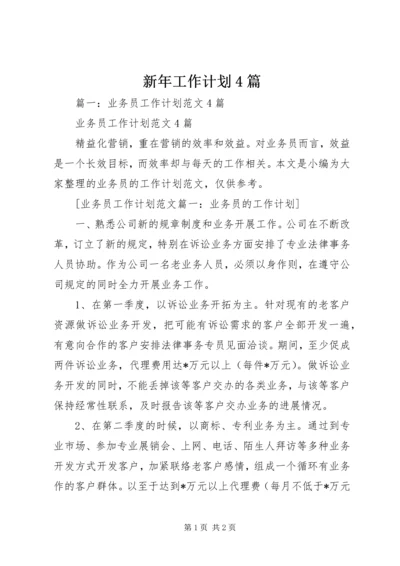 新年工作计划4篇

篇一：业务员工作计划范文4篇

业务员工作计划范文4篇

精益化营销，重在营销的效率和效益。对业务员而言，效益是一个长效目标，而效率却与每天的工作相关。本文是小编为大家整理的业务员的工作计划范文，仅供参考。

[业务员工作计划范文篇一：业务员的工作计划]

一、熟悉公司新的规章制度和业务开展工作。公司在不断改革，订立了新的规定，特别在诉讼业务方面安排了专业法律事务人员协助。作为公司一名老业务人员，必须以身作则，在遵守公司规定的同时全力开展业务工作。

1、在第一季度，以诉讼业务开拓为主。针对现有的老客户资源做诉讼业务开发，把可能有诉讼需求的客户全部开发一遍，有意向合作的客户安排法律事务专员见面洽谈。期间，至少促成两件诉讼业务，代理费用达*万元以上（每件*万元）。做诉讼业务开发的同时，不能丢掉该等客户交办的各类业务，与该等客户保持经常性联系，及时报告该等客户交办业务的进展情况。

2、在第二季度的时候，以商标、专利业务为主。通过到专业市场、参加专业展销会、上网、电话、陌生人拜访等多种业务开发方式开发客户，加紧联络老客户感情，组成一个循环有业务作的客户群体。以至于达到*万元以上代理费（每月不低于*万元

第1页 共2页